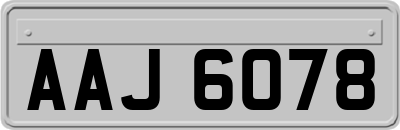 AAJ 6078